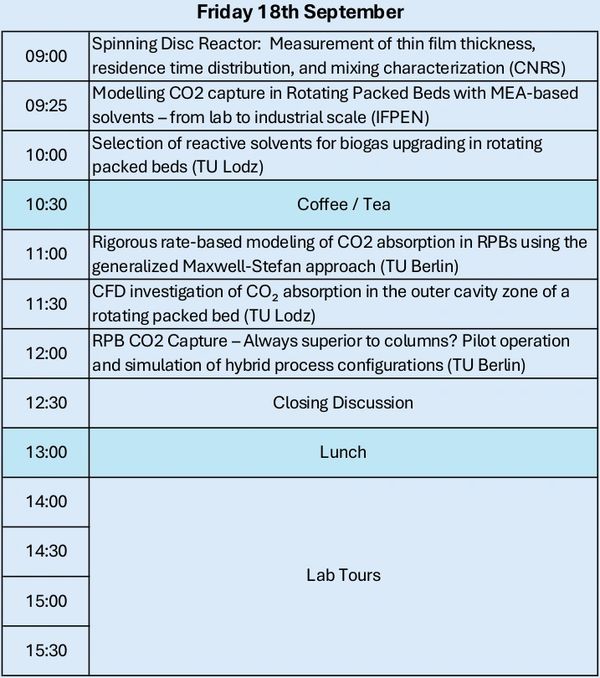 Friday 18th September

| | |
|---|---|
| 09:00 | Spinning Disc Reactor: Measurement of thin film thickness, residence time distribution, and mixing characterization (CNRS) |
| 09:25 | Modelling CO2 capture in Rotating Packed Beds with MEA-based solvents – from lab to industrial scale (IFPEN) |
| 10:00 | Selection of reactive solvents for biogas upgrading in rotating packed beds (TU Lodz) |
| 10:30 | Coffee / Tea |
| 11:00 | Rigorous rate-based modeling of CO2 absorption in RPBs using the generalized Maxwell-Stefan approach (TU Berlin) |
| 11:30 | CFD investigation of $CO_2$ absorption in the outer cavity zone of a rotating packed bed (TU Lodz) |
| 12:00 | RPB CO2 Capture – Always superior to columns? Pilot operation and simulation of hybrid process configurations (TU Berlin) |
| 12:30 | Closing Discussion |
| 13:00 | Lunch |
| 14:00 | Lab Tours |
| 14:30 | |
| 15:00 | |
| 15:30 | |